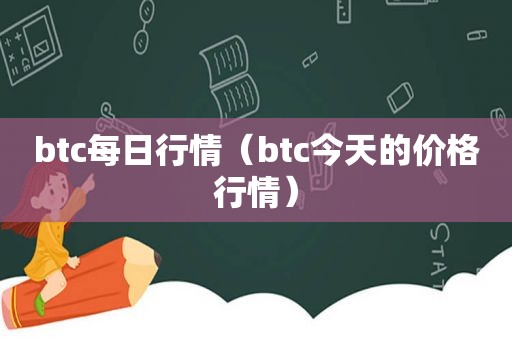 btc每日行情（btc今天的价格行情）

STAT